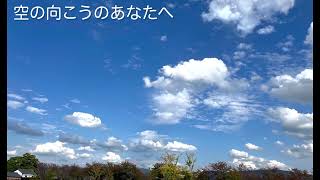 空の向こうのあなたへ